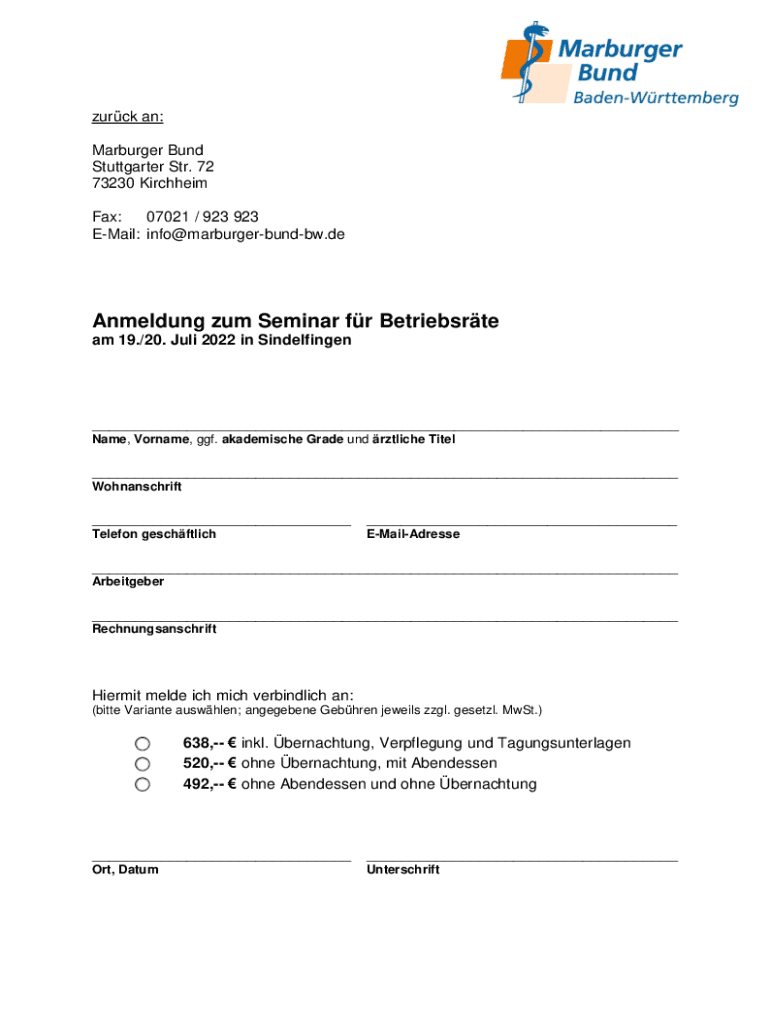 Marburger Bund
Baden-Württemberg

zurück an:

Marburger Bund
Stuttgarter Str. 72
73230 Kirchheim

Fax: 07021 / 923 923
E-Mail: info@marburger-bund-bw.de

Anmeldung zum Seminar für Betriebsräte
am 19./20. Juli 2022 in Sindelfingen

Name, Vorname, ggf. akademische Grade und ärztliche Titel

Wohnanschrift

Telefon geschäftlich

E-Mail-Adresse

Arbeitgeber

Rechnungsanschrift

Hiermit melde ich mich verbindlich an:
(bitte Variante auswählen; angegebene Gebühren jeweils zzgl. gesetzl. MwSt.)

638,-- € inkl. Übernachtung, Verpflegung und Tagungsunterlagen
520,-- € ohne Übernachtung, mit Abendessen
492,-- € ohne Abendessen und ohne Übernachtung

Ort, Datum

Unterschrift